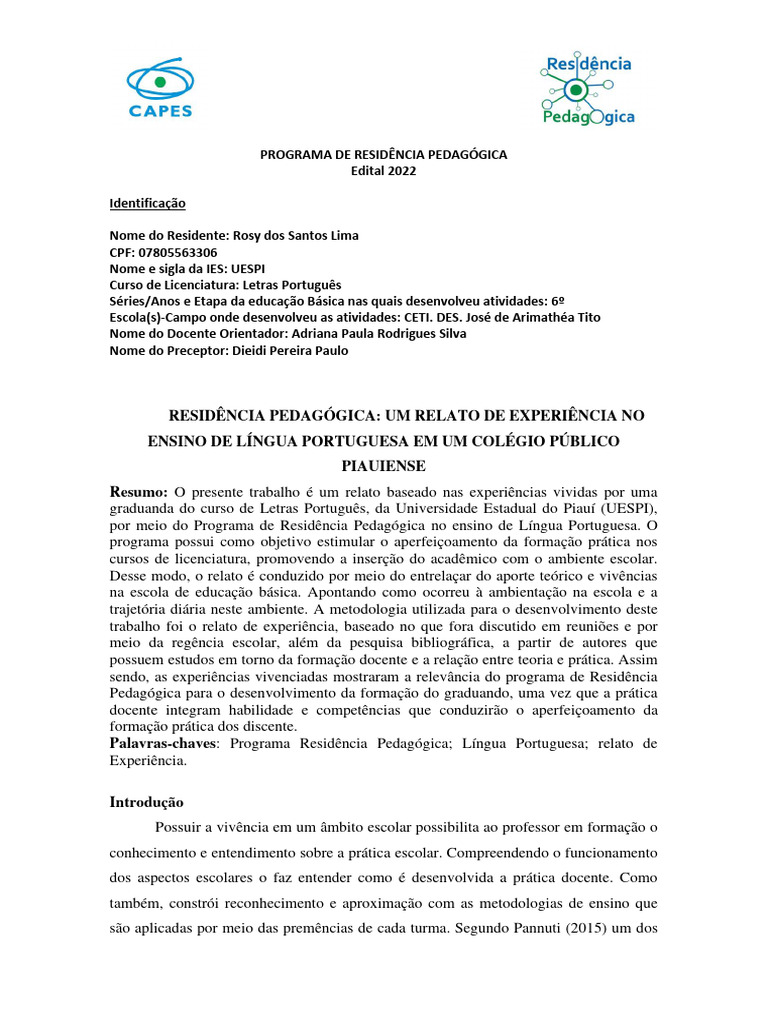 CAPES

Residência Pedagógica

PROGRAMA DE RESIDÊNCIA PEDAGÓGICA
Edital 2022

Identificação

Nome do Residente: Rosy dos Santos Lima
CPF: 07805563306
Nome e sigla da IES: UESPI
Curso de Licenciatura: Letras Português
Séries/Anos e Etapa da educação Básica nas quais desenvolveu atividades: 6º
Escola(s)-Campo onde desenvolveu as atividades: CETI. DES. José de Arimathéa Tito
Nome do Docente Orientador: Adriana Paula Rodrigues Silva
Nome do Preceptor: Dieidi Pereira Paulo

RESIDÊNCIA PEDAGÓGICA: UM RELATO DE EXPERIÊNCIA NO ENSINO DE LÍNGUA PORTUGUESA EM UM COLÉGIO PÚBLICO PIAUIENSE

Resumo: O presente trabalho é um relato baseado nas experiências vividas por uma graduanda do curso de Letras Português, da Universidade Estadual do Piauí (UESPI), por meio do Programa de Residência Pedagógica no ensino de Língua Portuguesa. O programa possui como objetivo estimular o aperfeiçoamento da formação prática nos cursos de licenciatura, promovendo a inserção do acadêmico com o ambiente escolar. Desse modo, o relato é conduzido por meio do entrelaçar do aporte teórico e vivências na escola de educação básica. Apontando como ocorreu à ambientação na escola e a trajetória diária neste ambiente. A metodologia utilizada para o desenvolvimento deste trabalho foi o relato de experiência, baseado no que fora discutido em reuniões e por meio da regência escolar, além da pesquisa bibliográfica, a partir de autores que possuem estudos em torno da formação docente e a relação entre teoria e prática. Assim sendo, as experiências vivenciadas mostraram a relevância do programa de Residência Pedagógica para o desenvolvimento da formação do graduando, uma vez que a prática docente integram habilidade e competências que conduzirão o aperfeiçoamento da formação prática dos discente.
Palavras-chaves: Programa Residência Pedagógica; Língua Portuguesa; relato de Experiência.

Introdução

Possuir a vivência em um âmbito escolar possibilita ao professor em formação o conhecimento e entendimento sobre a prática escolar. Compreendendo o funcionamento dos aspectos escolares o faz entender como é desenvolvida a prática docente. Como também, constrói reconhecimento e aproximação com as metodologias de ensino que são aplicadas por meio das premências de cada turma. Segundo Pannuti (2015) um dos